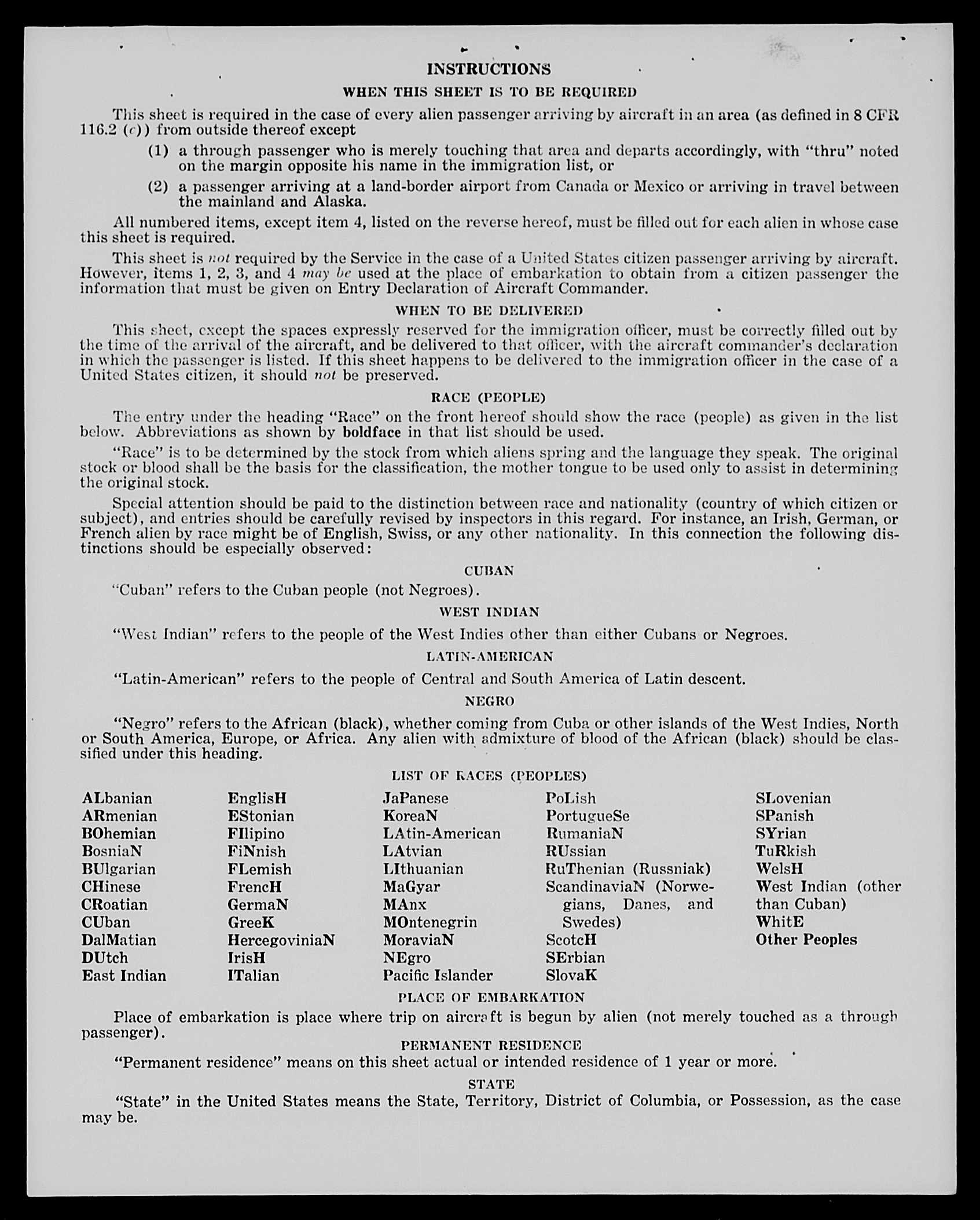 INSTRUCTIONS

WHEN THIS SHEET IS TO BE REQUIRED

This sheet is required in the case of every alien passenger arriving by aircraft in an area (as defined in 8 CFR 116.2 (c)) from outside thereof except

(1) a through passenger who is merely touching that area and departs accordingly, with "thru" noted on the margin opposite his name in the immigration list, or

(2) a passenger arriving at a land-border airport from Canada or Mexico or arriving in travel between the mainland and Alaska.

All numbered items, except item 4, listed on the reverse hereof, must be filled out for each alien in whose case this sheet is required.

This sheet is not required by the Service in the case of a United States citizen passenger arriving by aircraft. However, items 1, 2, 3, and 4 may be used at the place of embarkation to obtain from a citizen passenger the information that must be given on Entry Declaration of Aircraft Commander.

WHEN TO BE DELIVERED

This sheet, except the spaces expressly reserved for the immigration officer, must be correctly filled out by the time of the arrival of the aircraft, and be delivered to that officer, with the aircraft commander's declaration in which the passenger is listed. If this sheet happens to be delivered to the immigration officer in the case of a United States citizen, it should not be preserved.

RACE (PEOPLE)

The entry under the heading "Race" on the front hereof should show the race (people) as given in the list below. Abbreviations as shown by boldface in that list should be used.

"Race" is to be determined by the stock from which aliens spring and the language they speak. The original stock or blood shall be the basis for the classification, the mother tongue to be used only to assist in determining the original stock.

Special attention should be paid to the distinction between race and nationality (country of which citizen or subject), and entries should be carefully revised by inspectors in this regard. For instance, an Irish, German, or French alien by race might be of English, Swiss, or any other nationality. In this connection the following distinctions should be especially observed:

CUBAN

"Cuban" refers to the Cuban people (not Negroes).

WEST INDIAN

"West Indian" refers to the people of the West Indies other than either Cubans or Negroes.

LATIN-AMERICAN

"Latin-American" refers to the people of Central and South America of Latin descent.

NEGRO

"Negro" refers to the African (black), whether coming from Cuba or other islands of the West Indies, North or South America, Europe, or Africa. Any alien with admixture of blood of the African (black) should be classified under this heading.

LIST OF RACES (PEOPLES)

ALbanian
ARmenian
BOhemian
BosniaN
BUlgarian
CHinese
CRoatian
CUban
DalMatian
DUtch
East Indian

EnglisH
EStonian
FIlipino
FiNnish
FLemish
FrencH
GermaN
GreeK
HercegoviniaN
IrisH
ITalian

JaPanese
KoreaN
LAtin-American
LAtvian
LIthuanian
MaGyar
MAnx
MOntenegrin
MoraviaN
NEgro
Pacific Islander

PoLish
PortugueSe
RumaniaN
RUssian
RuThenian (Russniak)
ScandinaviaN (Norwegians, Danes, and Swedes)
ScotcH
SErbian
SlovaK

SLovenian
SPanish
SYrian
TuRkish
WelsH
West Indian (other than Cuban)
WhitE
Other Peoples

PLACE OF EMBARKATION

Place of embarkation is place where trip on aircraft is begun by alien (not merely touched as a through passenger).

PERMANENT RESIDENCE

"Permanent residence" means on this sheet actual or intended residence of 1 year or more.

STATE

"State" in the United States means the State, Territory, District of Columbia, or Possession, as the case may be.